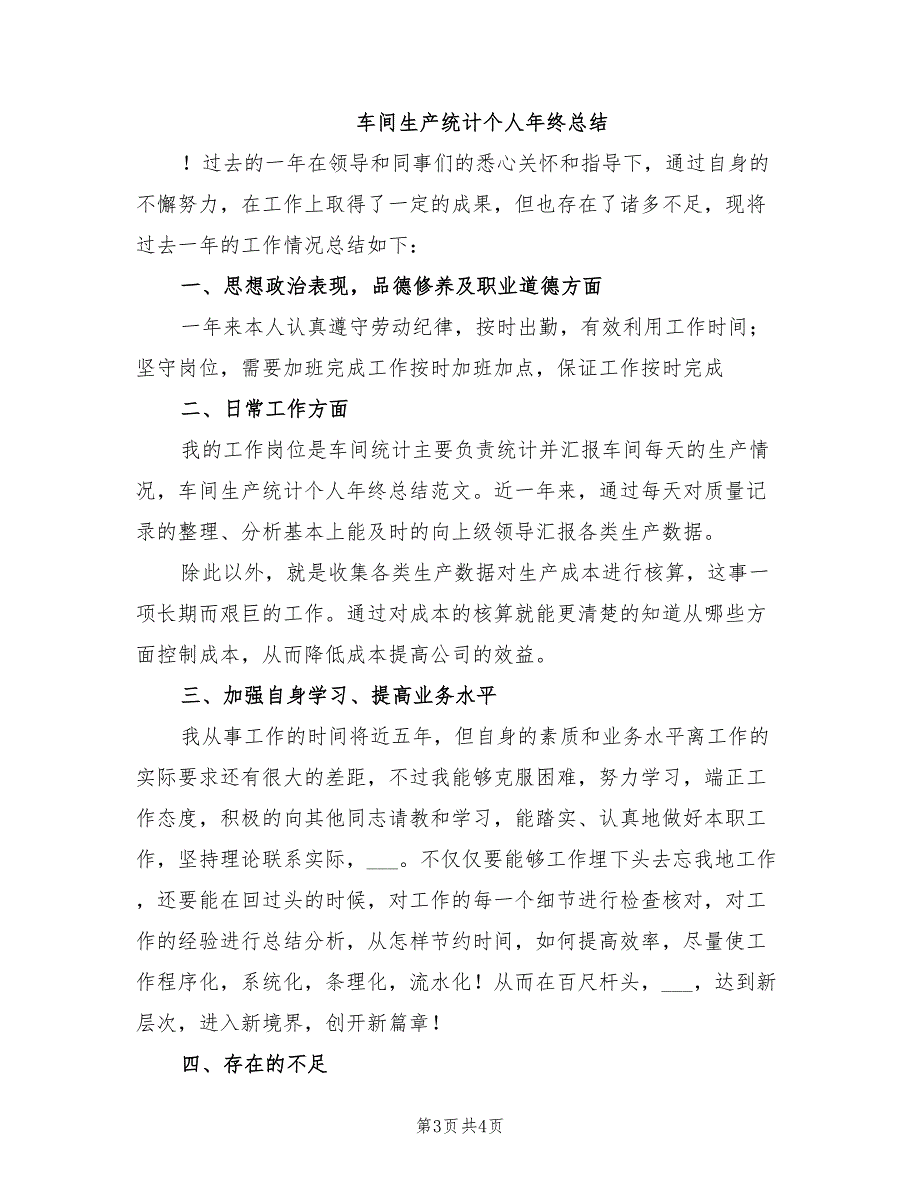 车间生产统计个人年终总结

！过去的一年在领导和同事们的悉心关怀和指导下，通过自身的不懈努力，在工作上取得了一定的成果，但也存在了诸多不足，现将过去一年的工作情况总结如下：

一、思想政治表现，品德修养及职业道德方面

一年来本人认真遵守劳动纪律，按时出勤，有效利用工作时间；坚守岗位，需要加班完成工作按时加班加点，保证工作按时完成

二、日常工作方面

我的工作岗位是车间统计主要负责统计并汇报车间每天的生产情况，车间生产统计个人年终总结范文。近一年来，通过每天对质量记录的整理、分析基本上能及时的向上级领导汇报各类生产数据。

除此以外，就是收集各类生产数据对生产成本进行核算，这事一项长期而艰巨的工作。通过对成本的核算就能更清楚的知道从哪些方面控制成本，从而降低成本提高公司的效益。

三、加强自身学习、提高业务水平

我从事工作的时间将近五年，但自身的素质和业务水平离工作的实际要求还有很大的差距，不过我能够克服困难，努力学习，端正工作态度，积极的向其他同志请教和学习，能踏实、认真地做好本职工作，坚持理论联系实际，___。不仅仅要能够工作埋下头去忘我地工作，还要能在回过头的时候，对工作的每一个细节进行检查核对，对工作的经验进行总结分析，从怎样节约时间，如何提高效率，尽量使工作程序化，系统化，条理化，流水化！从而在百尺杆头，___，达到新层次，进入新境界，创开新篇章！

四、存在的不足

第3页 共4页